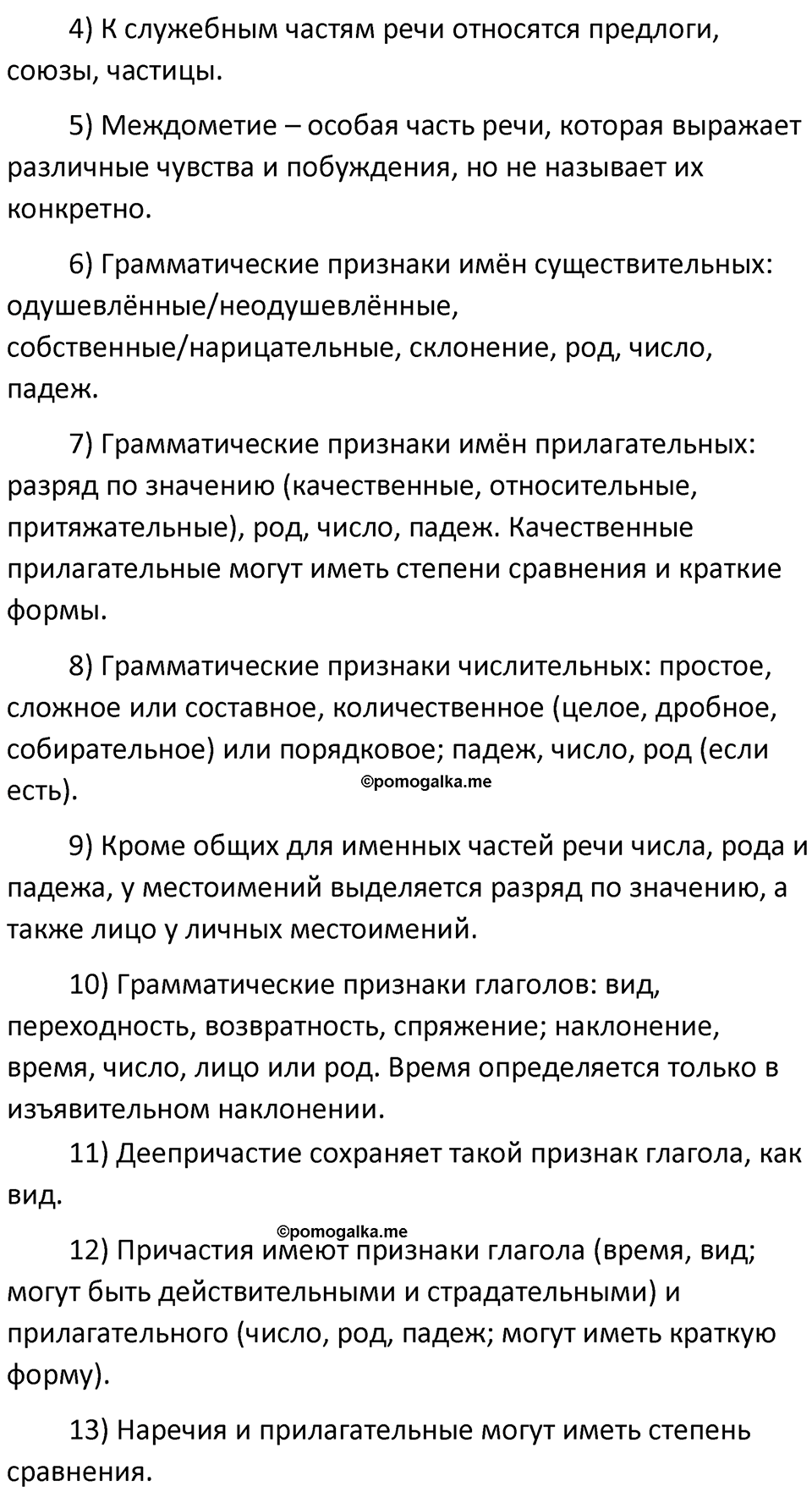 4) К служебным частям речи относятся предлоги, союзы, частицы.

5) Междометие – особая часть речи, которая выражает различные чувства и побуждения, но не называет их конкретно.

6) Грамматические признаки имён существительных: одушевлённые/неодушевлённые, собственные/нарицательные, склонение, род, число, падеж.

7) Грамматические признаки имён прилагательных: разряд по значению (качественные, относительные, притяжательные), род, число, падеж. Качественные прилагательные могут иметь степени сравнения и краткие формы.

8) Грамматические признаки числительных: простое, сложное или составное, количественное (целое, дробное, собирательное) или порядковое; падеж, число, род (если есть).

©pomogalka.me

9) Кроме общих для именных частей речи числа, рода и падежа, у местоимений выделяется разряд по значению, а также лицо у личных местоимений.

10) Грамматические признаки глаголов: вид, переходность, возвратность, спряжение; наклонение, время, число, лицо или род. Время определяется только в изъявительном наклонении.

11) Деепричастие сохраняет такой признак глагола, как вид.

©pomogalka.me

12) Причастия имеют признаки глагола (время, вид; могут быть действительными и страдательными) и прилагательного (число, род, падеж; могут иметь краткую форму).

13) Наречия и прилагательные могут иметь степень сравнения.